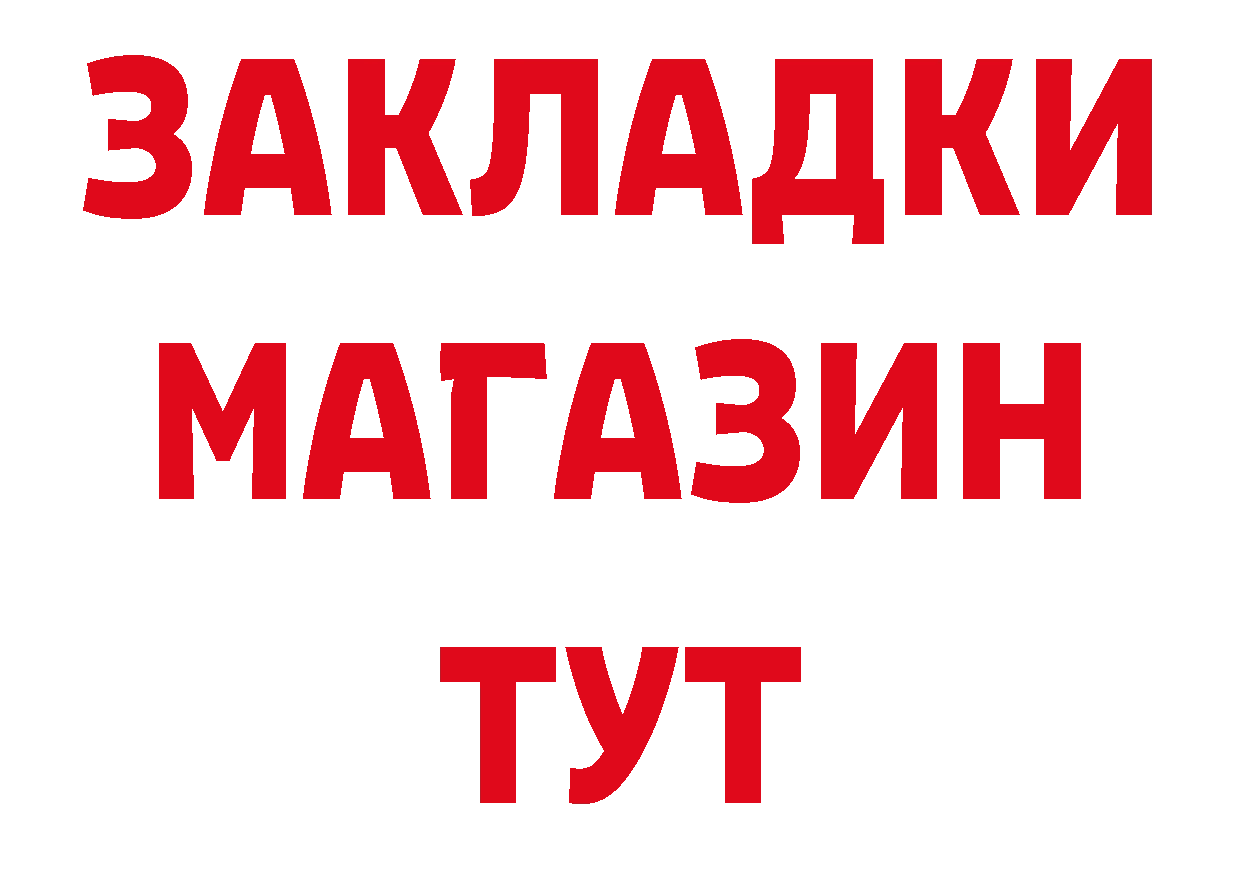 ЗАКЛАДКИ
МАГАЗИН
ТУТ